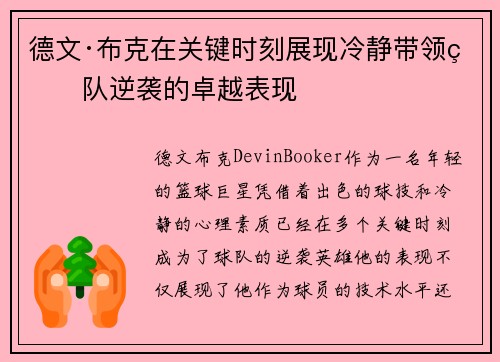 德文·布克在关键时刻展现冷静带领ç队逆袭的卓越表现

德文布克DevinBooker作为一名年轻的篮球巨星凭借着出色的球技和冷静的心理素质已经在多个关键时刻成为了球队的逆袭英雄他的表现不仅展现了他作为球员的技术水平还